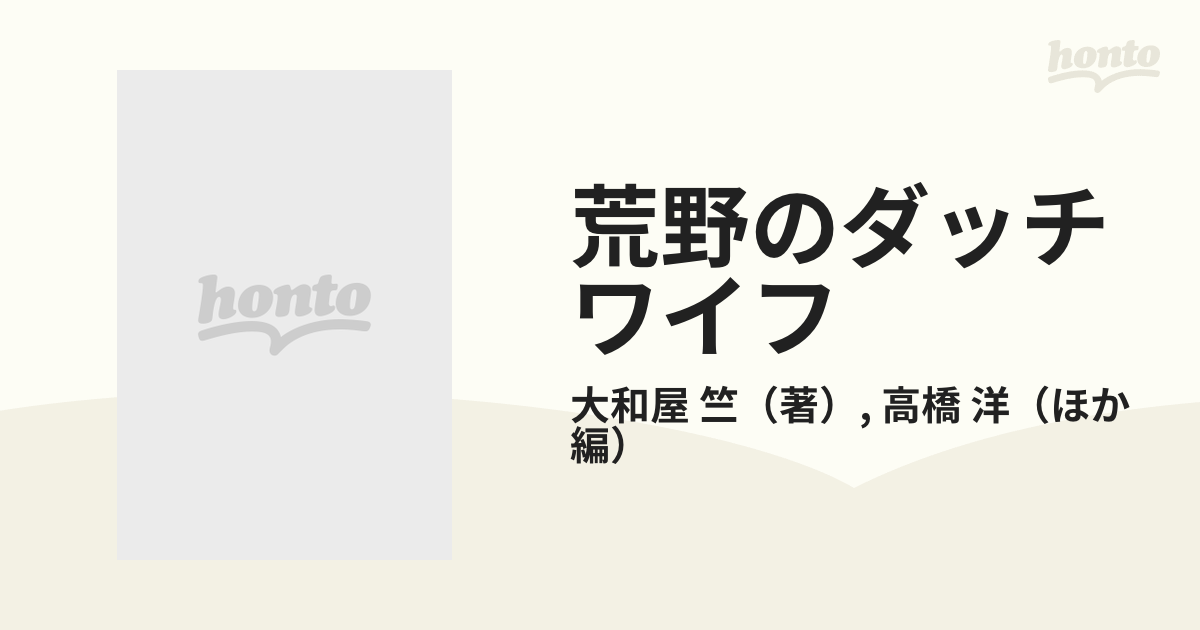 honto

honto

荒野のダッチワイフ

大和屋 竺（著）, 高橋 洋（ほか編）